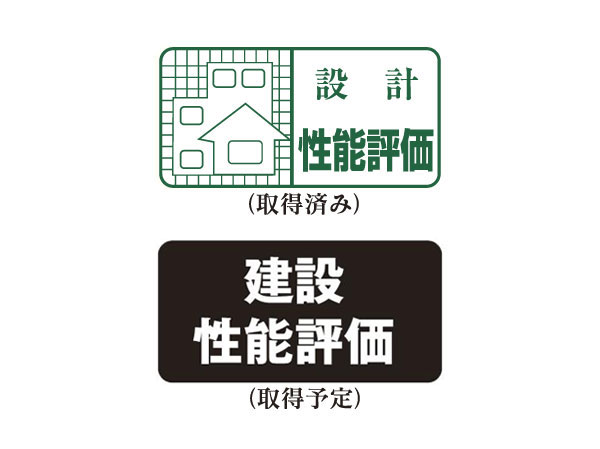 設　計
性能評価

(取得済み)

建設
性能評価

(取得予定)